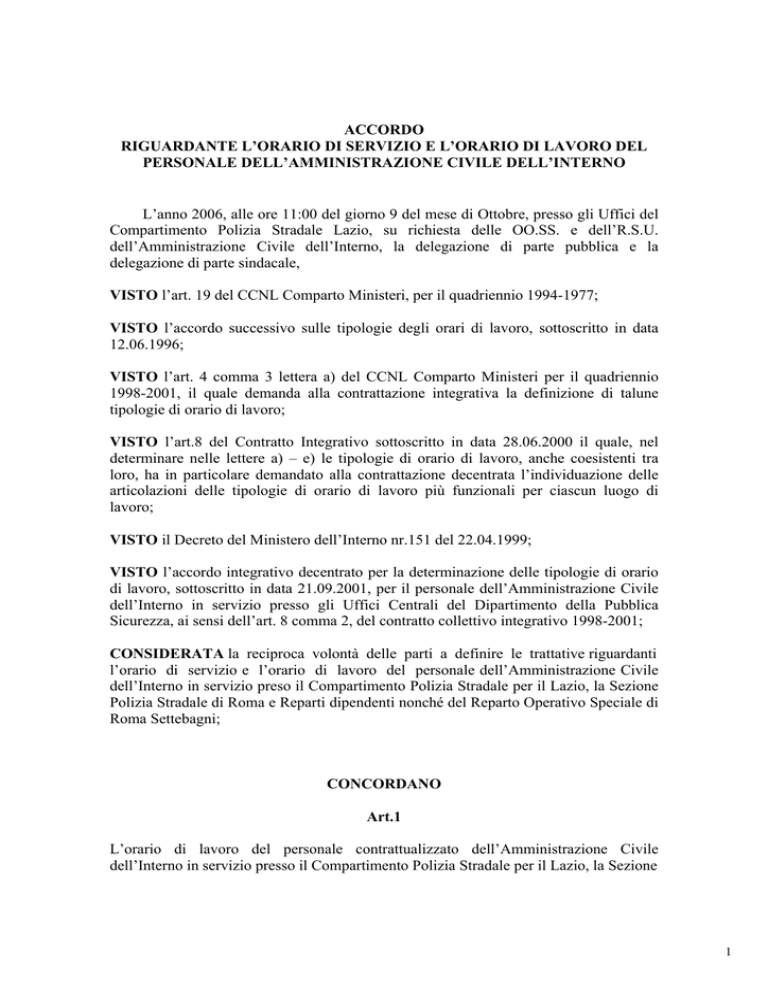 ACCORDO
RIGUARDANTE L'ORARIO DI SERVIZIO E L'ORARIO DI LAVORO DEL PERSONALE DELL'AMMINISTRAZIONE CIVILE DELL'INTERNO

L'anno 2006, alle ore 11:00 del giorno 9 del mese di Ottobre, presso gli Uffici del Compartimento Polizia Stradale Lazio, su richiesta delle OO.SS. e dell'R.S.U. dell'Amministrazione Civile dell'Interno, la delegazione di parte pubblica e la delegazione di parte sindacale,

VISTO l'art. 19 del CCNL Comparto Ministeri, per il quadriennio 1994-1977;

VISTO l'accordo successivo sulle tipologie degli orari di lavoro, sottoscritto in data 12.06.1996;

VISTO l'art. 4 comma 3 lettera a) del CCNL Comparto Ministeri per il quadriennio 1998-2001, il quale demanda alla contrattazione integrativa la definizione di talune tipologie di orario di lavoro;

VISTO l'art.8 del Contratto Integrativo sottoscritto in data 28.06.2000 il quale, nel determinare nelle lettere a) – e) le tipologie di orario di lavoro, anche coesistenti tra loro, ha in particolare demandato alla contrattazione decentrata l'individuazione delle articolazioni delle tipologie di orario di lavoro più funzionali per ciascun luogo di lavoro;

VISTO il Decreto del Ministero dell'Interno nr.151 del 22.04.1999;

VISTO l'accordo integrativo decentrato per la determinazione delle tipologie di orario di lavoro, sottoscritto in data 21.09.2001, per il personale dell'Amministrazione Civile dell'Interno in servizio presso gli Uffici Centrali del Dipartimento della Pubblica Sicurezza, ai sensi dell'art. 8 comma 2, del contratto collettivo integrativo 1998-2001;

CONSIDERATA la reciproca volontà delle parti a definire le trattative riguardanti l'orario di servizio e l'orario di lavoro del personale dell'Amministrazione Civile dell'Interno in servizio preso il Compartimento Polizia Stradale per il Lazio, la Sezione Polizia Stradale di Roma e Reparti dipendenti nonché del Reparto Operativo Speciale di Roma Settebagni;

CONCORDANO

Art.1

L'orario di lavoro del personale contrattualizzato dell'Amministrazione Civile dell'Interno in servizio presso il Compartimento Polizia Stradale per il Lazio, la Sezione

1